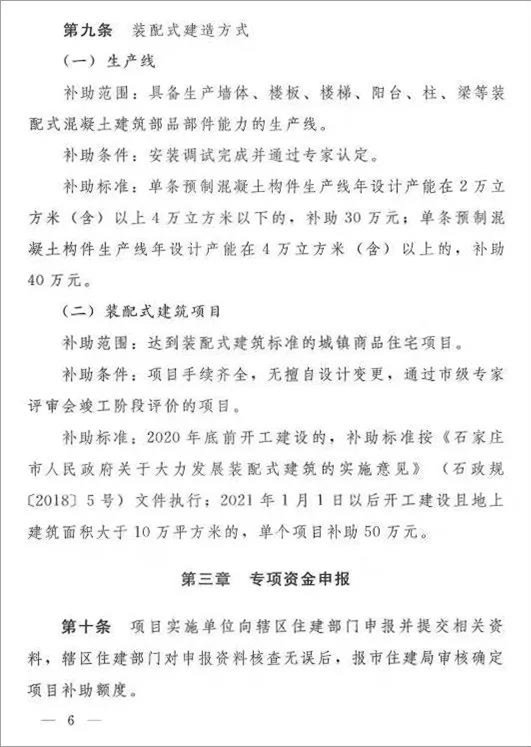 第九条　装配式建造方式

（一）生产线

补助范围：具备生产墙体、楼板、楼梯、阳台、柱、梁等装配式混凝土建筑部品部件能力的生产线。

补助条件：安装调试完成并通过专家认定。

补助标准：单条预制混凝土构件生产线年设计产能在 2 万立方米（含）以上 4 万立方米以下的，补助 30 万元；单条预制混凝土构件生产线年设计产能在 4 万立方米（含）以上的，补助 40 万元。

（二）装配式建筑项目

补助范围：达到装配式建筑标准的城镇商品住宅项目。

补助条件：项目手续齐全，无擅自设计变更，通过市级专家评审会竣工阶段评价的项目。

补助标准：2020 年底前开工建设的，补助标准按《石家庄市人民政府关于大力发展装配式建筑的实施意见》（石政规〔2018〕5 号）文件执行；2021 年 1 月 1 日以后开工建设且地上建筑面积大于 10 万平方米的，单个项目补助 50 万元。

第三章　专项资金申报

第十条　项目实施单位向辖区住建部门申报并提交相关资料，辖区住建部门对申报资料核查无误后，报市住建局审核确定项目补助额度。

— 6 —